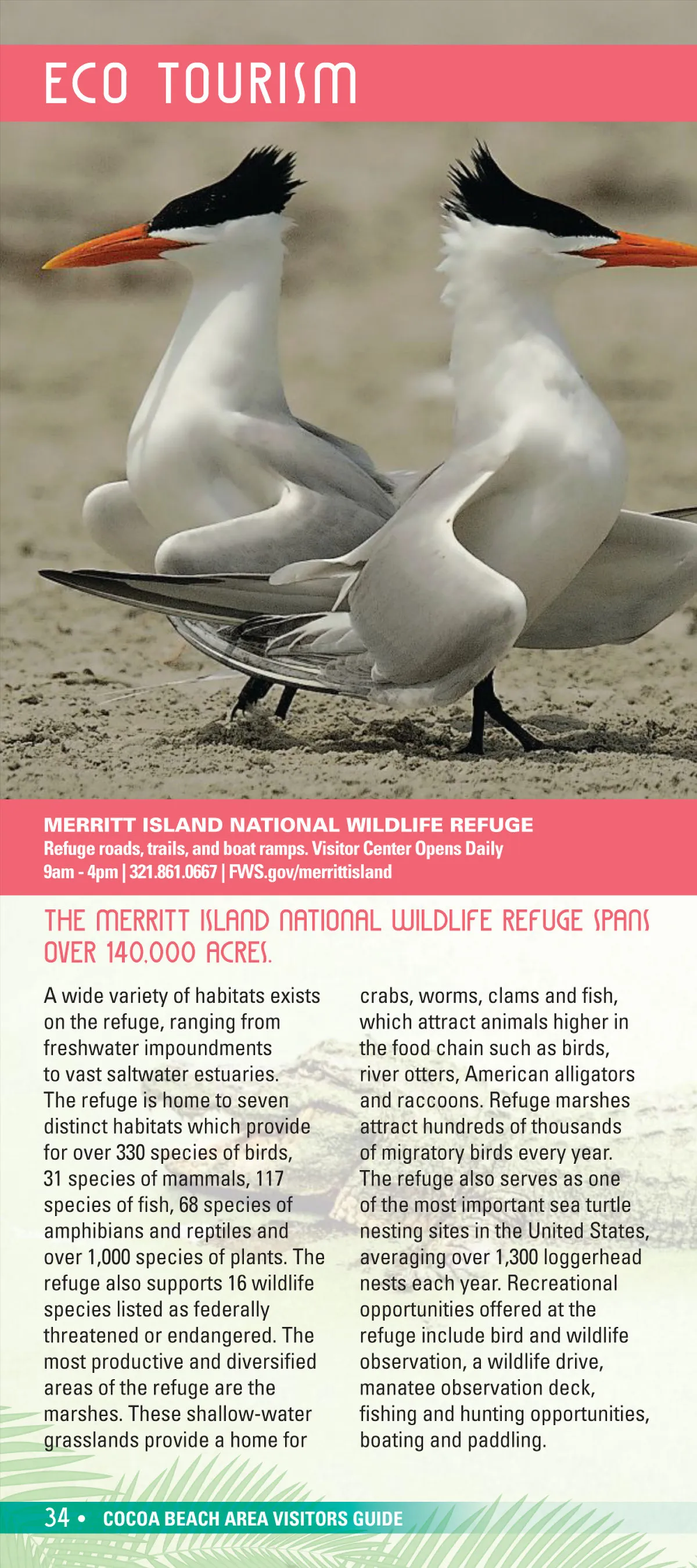 ECO TOURISM

MERRITT ISLAND NATIONAL WILDLIFE REFUGE
Refuge roads, trails, and boat ramps. Visitor Center Opens Daily 9am - 4pm | 321.861.0667 | FWS.gov/merrittisland

THE MERRITT ISLAND NATIONAL WILDLIFE REFUGE SPANS OVER 140,000 ACRES.

A wide variety of habitats exists on the refuge, ranging from freshwater impoundments to vast saltwater estuaries. The refuge is home to seven distinct habitats which provide for over 330 species of birds, 31 species of mammals, 117 species of fish, 68 species of amphibians and reptiles and over 1,000 species of plants. The refuge also supports 16 wildlife species listed as federally threatened or endangered. The most productive and diversified areas of the refuge are the marshes. These shallow-water grasslands provide a home for crabs, worms, clams and fish, which attract animals higher in the food chain such as birds, river otters, American alligators and raccoons. Refuge marshes attract hundreds of thousands of migratory birds every year. The refuge also serves as one of the most important sea turtle nesting sites in the United States, averaging over 1,300 loggerhead nests each year. Recreational opportunities offered at the refuge include bird and wildlife observation, a wildlife drive, manatee observation deck, fishing and hunting opportunities, boating and paddling.

34 • COCOA BEACH AREA VISITORS GUIDE